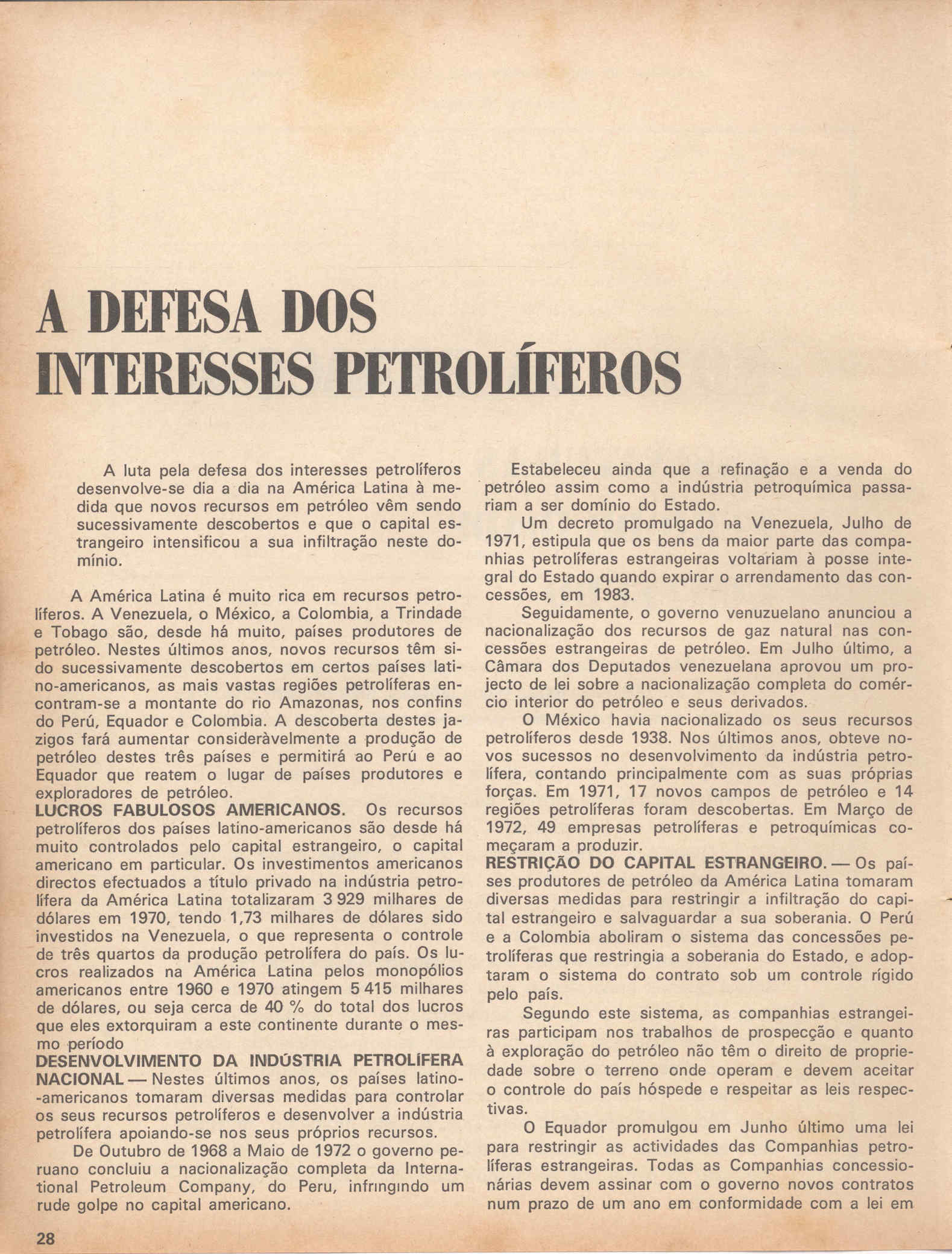 A DEFESA DOS INTERESSES PETROLÍFEROS

A luta pela defesa dos interesses petrolíferos desenvolve-se dia a dia na América Latina à medida que novos recursos em petróleo vêm sendo sucessivamente descobertos e que o capital estrangeiro intensificou a sua infiltração neste domínio.

A América Latina é muito rica em recursos petrolíferos. A Venezuela, o México, a Colombia, a Trindade e Tobago são, desde há muito, países produtores de petróleo. Nestes últimos anos, novos recursos têm sido sucessivamente descobertos em certos países latino-americanos, as mais vastas regiões petrolíferas encontram-se a montante do rio Amazonas, nos confins do Perú, Equador e Colombia. A descoberta destes jazigos fará aumentar consideràvelmente a produção de petróleo destes três países e permitirá ao Perú e ao Equador que reatem o lugar de países produtores e exploradores de petróleo.
LUCROS FABULOSOS AMERICANOS. Os recursos petrolíferos dos países latino-americanos são desde há muito controlados pelo capital estrangeiro, o capital americano em particular. Os investimentos americanos directos efectuados a título privado na indústria petrolífera da América Latina totalizaram 3 929 milhares de dólares em 1970, tendo 1,73 milhares de dólares sido investidos na Venezuela, o que representa o controle de três quartos da produção petrolífera do país. Os lucros realizados na América Latina pelos monopólios americanos entre 1960 e 1970 atingem 5 415 milhares de dólares, ou seja cerca de 40 % do total dos lucros que eles extorquiram a este continente durante o mesmo período
DESENVOLVIMENTO DA INDÚSTRIA PETROLÍFERA NACIONAL — Nestes últimos anos, os países latino-americanos tomaram diversas medidas para controlar os seus recursos petrolíferos e desenvolver a indústria petrolífera apoiando-se nos seus próprios recursos.
De Outubro de 1968 a Maio de 1972 o governo peruano concluiu a nacionalização completa da International Petroleum Company, do Peru, infringindo um rude golpe no capital americano.

Estabeleceu ainda que a refinação e a venda do petróleo assim como a indústria petroquímica passariam a ser domínio do Estado.
Um decreto promulgado na Venezuela, Julho de 1971, estipula que os bens da maior parte das companhias petrolíferas estrangeiras voltariam à posse integral do Estado quando expirar o arrendamento das concessões, em 1983.
Seguidamente, o governo venuzuelano anunciou a nacionalização dos recursos de gaz natural nas concessões estrangeiras de petróleo. Em Julho último, a Câmara dos Deputados venezuelana aprovou um projecto de lei sobre a nacionalização completa do comércio interior do petróleo e seus derivados.
O México havia nacionalizado os seus recursos petrolíferos desde 1938. Nos últimos anos, obteve novos sucessos no desenvolvimento da indústria petrolífera, contando principalmente com as suas próprias forças. Em 1971, 17 novos campos de petróleo e 14 regiões petrolíferas foram descobertas. Em Março de 1972, 49 empresas petrolíferas e petroquímicas começaram a produzir.
RESTRIÇÃO DO CAPITAL ESTRANGEIRO. — Os países produtores de petróleo da América Latina tomaram diversas medidas para restringir a infiltração do capital estrangeiro e salvaguardar a sua soberania. O Perú e a Colombia aboliram o sistema das concessões petrolíferas que restringia a soberania do Estado, e adoptaram o sistema do contrato sob um controle rígido pelo país.
Segundo este sistema, as companhias estrangeiras participam nos trabalhos de prospecção e quanto à exploração do petróleo não têm o direito de propriedade sobre o terreno onde operam e devem aceitar o controle do país hóspede e respeitar as leis respectivas.
O Equador promulgou em Junho último uma lei para restringir as actividades das Companhias petrolíferas estrangeiras. Todas as Companhias concessionárias devem assinar com o governo novos contratos num prazo de um ano em conformidade com a lei em

28